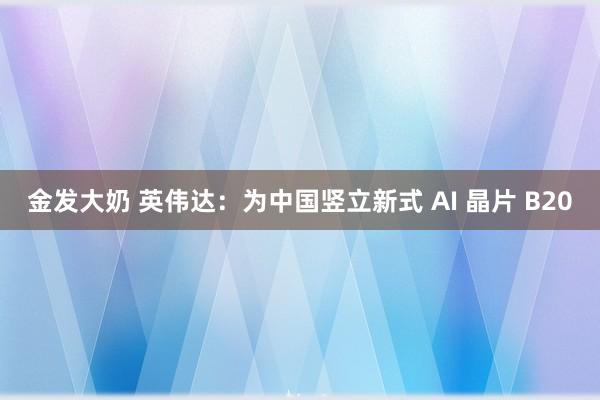 金发大奶 英伟达：为中国竖立新式 AI 晶片 B20